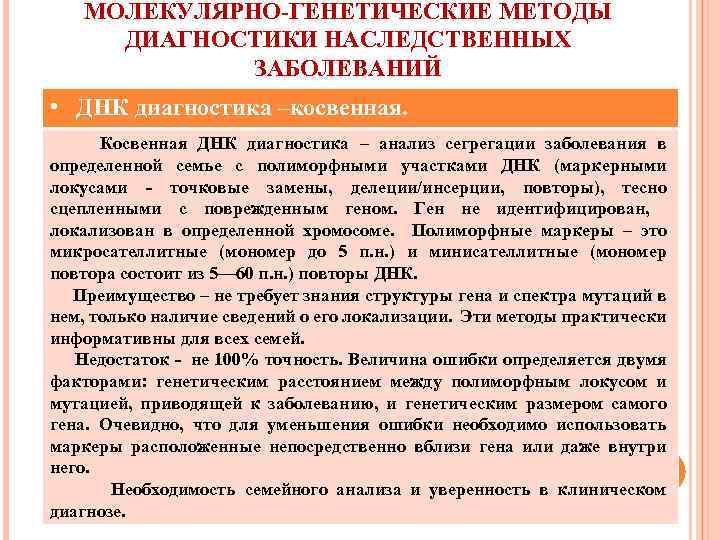 МОЛЕКУЛЯРНО-ГЕНЕТИЧЕСКИЕ МЕТОДЫ ДИАГНОСТИКИ НАСЛЕДСТВЕННЫХ ЗАБОЛЕВАНИЙ

• ДНК диагностика –косвенная.

Косвенная ДНК диагностика – анализ сегрегации заболевания в определенной семье с полиморфными участками ДНК (маркерными локусами - точковые замены, делеции/инсерции, повторы), тесно сцепленными с поврежденным геном. Ген не идентифицирован, локализован в определенной хромосоме. Полиморфные маркеры – это микросателлитные (мономер до 5 п.н.) и минисателлитные (мономер повтора состоит из 5—60 п.н.) повторы ДНК.

Преимущество – не требует знания структуры гена и спектра мутаций в нем, только наличие сведений о его локализации. Эти методы практически информативны для всех семей.

Недостаток - не 100% точность. Величина ошибки определяется двумя факторами: генетическим расстоянием между полиморфным локусом и мутацией, приводящей к заболеванию, и генетическим размером самого гена. Очевидно, что для уменьшения ошибки необходимо использовать маркеры расположенные непосредственно вблизи гена или даже внутри него.

Необходимость семейного анализа и уверенность в клиническом диагнозе.